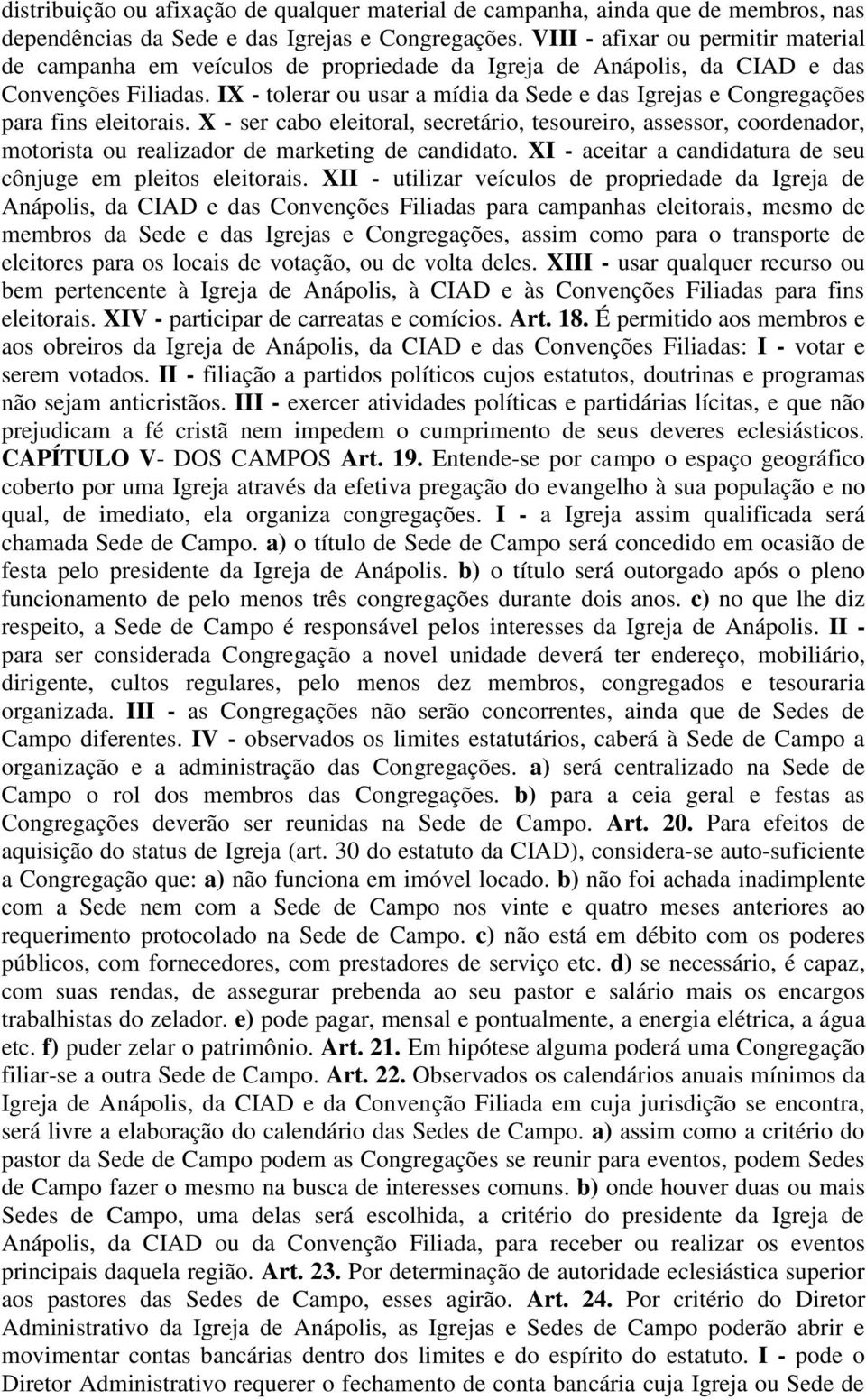 distribuição ou afixação de qualquer material de campanha, ainda que de membros, nas dependências da Sede e das Igrejas e Congregações. VIII - afixar ou permitir material de campanha em veículos de propriedade da Igreja de Anápolis, da CIAD e das Convenções Filiadas. IX - tolerar ou usar a mídia da Sede e das Igrejas e Congregações para fins eleitorais. X - ser cabo eleitoral, secretário, tesoureiro, assessor, coordenador, motorista ou realizador de marketing de candidato. XI - aceitar a candidatura de seu cônjuge em pleitos eleitorais. XII - utilizar veículos de propriedade da Igreja de Anápolis, da CIAD e das Convenções Filiadas para campanhas eleitorais, mesmo de membros da Sede e das Igrejas e Congregações, assim como para o transporte de eleitores para os locais de votação, ou de volta deles. XIII - usar qualquer recurso ou bem pertencente à Igreja de Anápolis, à CIAD e às Convenções Filiadas para fins eleitorais. XIV - participar de carreatas e comícios. Art. 18. É permitido aos membros e aos obreiros da Igreja de Anápolis, da CIAD e das Convenções Filiadas: I - votar e serem votados. II - filiação a partidos políticos cujos estatutos, doutrinas e programas não sejam anticristãos. III - exercer atividades políticas e partidárias lícitas, e que não prejudicam a fé cristã nem impedem o cumprimento de seus deveres eclesiásticos. CAPÍTULO V- DOS CAMPOS Art. 19. Entende-se por campo o espaço geográfico coberto por uma Igreja através da efetiva pregação do evangelho à sua população e no qual, de imediato, ela organiza congregações. I - a Igreja assim qualificada será chamada Sede de Campo. a) o título de Sede de Campo será concedido em ocasião de festa pelo presidente da Igreja de Anápolis. b) o título será outorgado após o pleno funcionamento de pelo menos três congregações durante dois anos. c) no que lhe diz respeito, a Sede de Campo é responsável pelos interesses da Igreja de Anápolis. II - para ser considerada Congregação a novel unidade deverá ter endereço, mobiliário, dirigente, cultos regulares, pelo menos dez membros, congregados e tesouraria organizada. III - as Congregações não serão concorrentes, ainda que de Sedes de Campo diferentes. IV - observados os limites estatutários, caberá à Sede de Campo a organização e a administração das Congregações. a) será centralizado na Sede de Campo o rol dos membros das Congregações. b) para a ceia geral e festas as Congregações deverão ser reunidas na Sede de Campo. Art. 20. Para efeitos de aquisição do status de Igreja (art. 30 do estatuto da CIAD), considera-se auto-suficiente a Congregação que: a) não funciona em imóvel locado. b) não foi achada inadimplente com a Sede nem com a Sede de Campo nos vinte e quatro meses anteriores ao requerimento protocolado na Sede de Campo. c) não está em débito com os poderes públicos, com fornecedores, com prestadores de serviço etc. d) se necessário, é capaz, com suas rendas, de assegurar prebenda ao seu pastor e salário mais os encargos trabalhistas do zelador. e) pode pagar, mensal e pontualmente, a energia elétrica, a água etc. f) puder zelar o patrimônio. Art. 21. Em hipótese alguma poderá uma Congregação filiar-se a outra Sede de Campo. Art. 22. Observados os calendários anuais mínimos da Igreja de Anápolis, da CIAD e da Convenção Filiada em cuja jurisdição se encontra, será livre a elaboração do calendário das Sedes de Campo. a) assim como a critério do pastor da Sede de Campo podem as Congregações se reunir para eventos, podem Sedes de Campo fazer o mesmo na busca de interesses comuns. b) onde houver duas ou mais Sedes de Campo, uma delas será escolhida, a critério do presidente da Igreja de Anápolis, da CIAD ou da Convenção Filiada, para receber ou realizar os eventos principais daquela região. Art. 23. Por determinação de autoridade eclesiástica superior aos pastores das Sedes de Campo, esses agirão. Art. 24. Por critério do Diretor Administrativo da Igreja de Anápolis, as Igrejas e Sedes de Campo poderão abrir e movimentar contas bancárias dentro dos limites e do espírito do estatuto. I - pode o Diretor Administrativo requerer o fechamento de conta bancária cuja Igreja ou Sede de